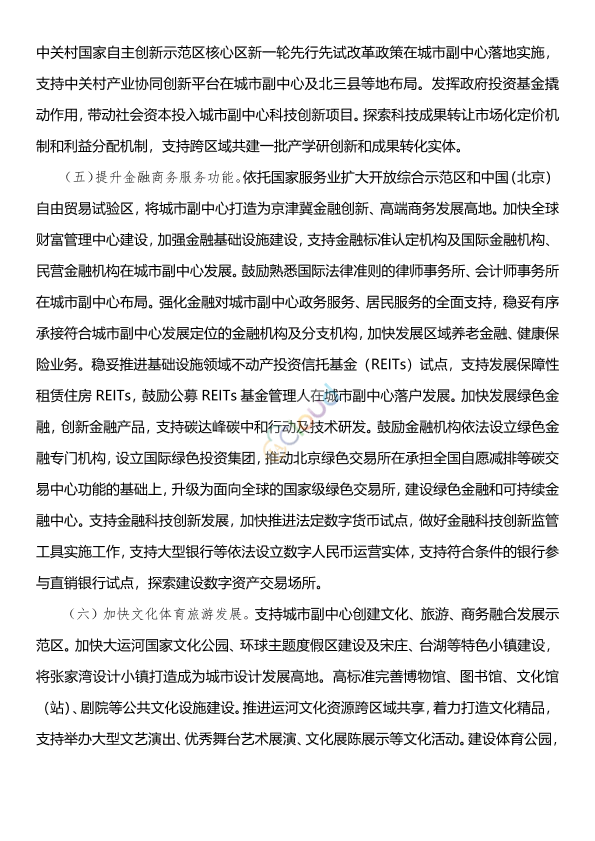 中关村国家自主创新示范区核心区新一轮先行先试改革政策在城市副中心落地实施，支持中关村产业协同创新平台在城市副中心及北三县等地布局。发挥政府投资基金撬动作用，带动社会资本投入城市副中心科技创新项目。探索科技成果转让市场化定价机制和利益分配机制，支持跨区域共建一批产学研创新和成果转化实体。

（五）提升金融商务服务功能。依托国家服务业扩大开放综合示范区和中国（北京）自由贸易试验区，将城市副中心打造为京津冀金融创新、高端商务发展高地。加快全球财富管理中心建设，加强金融基础设施建设，支持金融标准认定机构及国际金融机构、民营金融机构在城市副中心发展。鼓励熟悉国际法律准则的律师事务所、会计师事务所在城市副中心布局。强化金融对城市副中心政务服务、居民服务的全面支持，稳妥有序承接符合城市副中心发展定位的金融机构及分支机构，加快发展区域养老金融、健康保险业务。稳妥推进基础设施领域不动产投资信托基金（REITs）试点，支持发展保障性租赁住房 REITs，鼓励公募 REITs 基金管理人在城市副中心落户发展。加快发展绿色金融，创新金融产品，支持碳达峰碳中和行动及技术研发。鼓励金融机构依法设立绿色金融专门机构，设立国际绿色投资集团，推动北京绿色交易所在承担全国自愿减排等碳交易中心功能的基础上，升级为面向全球的国家级绿色交易所，建设绿色金融和可持续金融中心。支持金融科技创新发展，加快推进法定数字货币试点，做好金融科技创新监管工具实施工作，支持大型银行等依法设立数字人民币运营实体，支持符合条件的银行参与直销银行试点，探索建设数字资产交易场所。

（六）加快文化体育旅游发展。支持城市副中心创建文化、旅游、商务融合发展示范区。加快大运河国家文化公园、环球主题度假区建设及宋庄、台湖等特色小镇建设，将张家湾设计小镇打造成为城市设计发展高地。高标准完善博物馆、图书馆、文化馆（站）、剧院等公共文化设施建设。推进运河文化资源跨区域共享，着力打造文化精品，支持举办大型文艺演出、优秀舞台艺术展演、文化展陈展示等文化活动。建设体育公园，